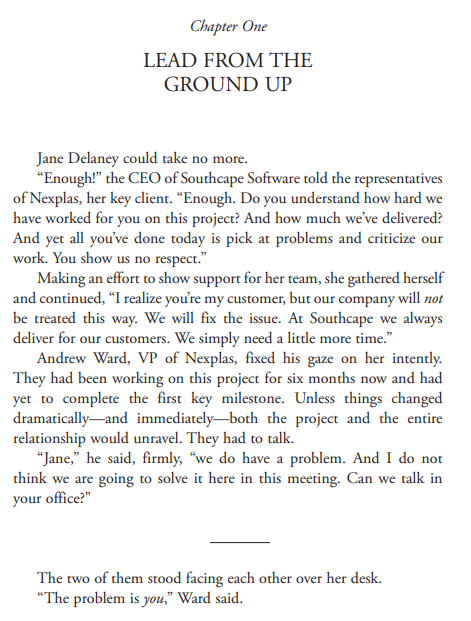 Chapter One

LEAD FROM THE GROUND UP

Jane Delaney could take no more.

“Enough!” the CEO of Southcape Software told the representatives of Nexplas, her key client. “Enough. Do you understand how hard we have worked for you on this project? And how much we’ve delivered? And yet all you’ve done today is pick at problems and criticize our work. You show us no respect.”

Making an effort to show support for her team, she gathered herself and continued, “I realize you’re my customer, but our company will not be treated this way. We will fix the issue. At Southcape we always deliver for our customers. We simply need a little more time.”

Andrew Ward, VP of Nexplas, fixed his gaze on her intently. They had been working on this project for six months now and had yet to complete the first key milestone. Unless things changed dramatically—and immediately—both the project and the entire relationship would unravel. They had to talk.

“Jane,” he said, firmly, “we do have a problem. And I do not think we are going to solve it here in this meeting. Can we talk in your office?"

The two of them stood facing each other over her desk.

“The problem is you,” Ward said.